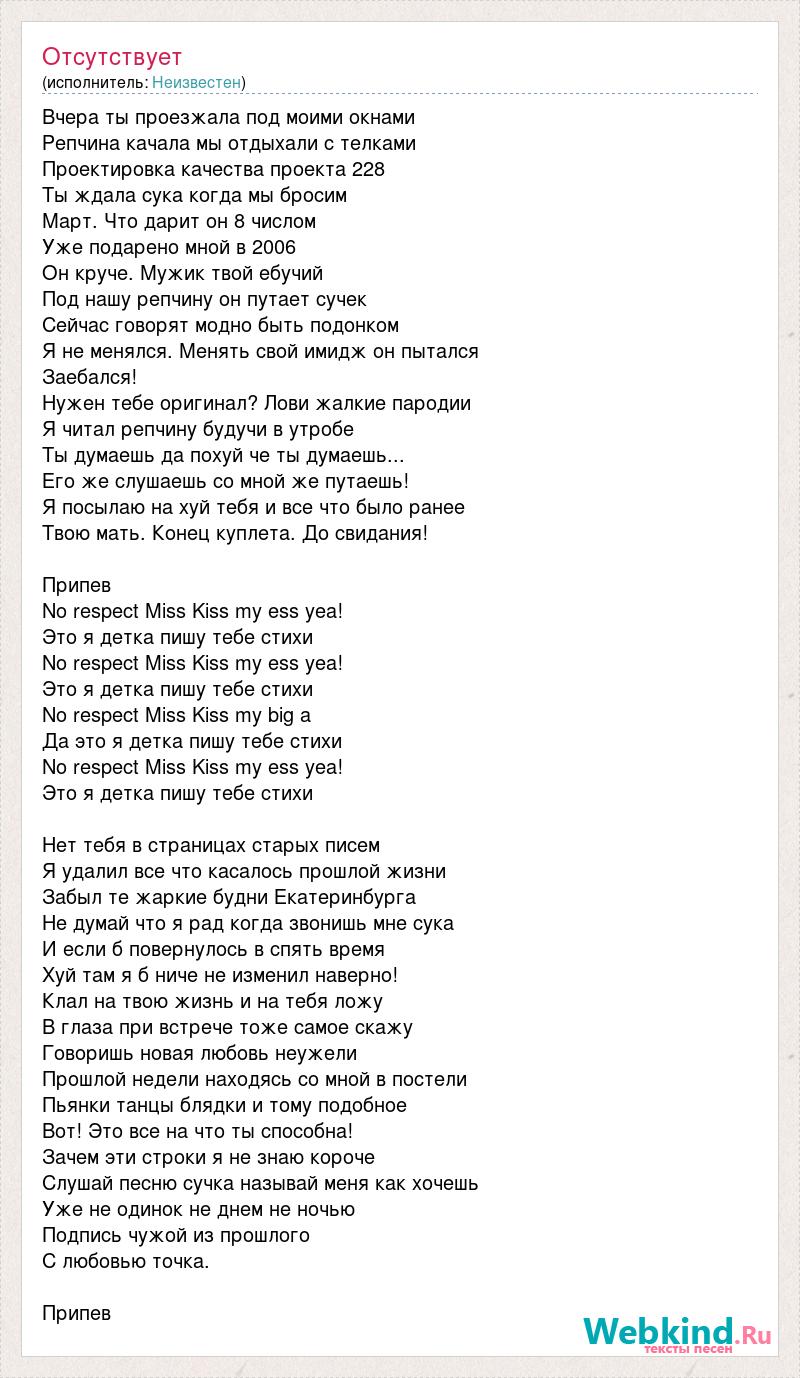 Отсутствует
(исполнитель: Неизвестен)

Вчера ты проезжала под моими окнами
Репчина качала мы отдыхали с телками
Проектировка качества проекта 228
Ты ждала сука когда мы бросим
Март. Что дарит он 8 числом
Уже подарено мной в 2006
Он круче. Мужик твой ебучий
Под нашу репчину он путает сучек
Сейчас говорят модно быть подонком
Я не менялся. Менять свой имидж он пытался
Заебался!
Нужен тебе оригинал? Лови жалкие пародии
Я читал репчину будучи в утробе
Ты думаешь да похуй че ты думаешь...
Его же слушаешь со мной же путаешь!
Я посылаю на хуй тебя и все что было ранее
Твою мать. Конец куплета. До свидания!

Припев
No respect Miss Kiss my ess yea!
Это я детка пишу тебе стихи
No respect Miss Kiss my ess yea!
Это я детка пишу тебе стихи
No respect Miss Kiss my big a
Да это я детка пишу тебе стихи
No respect Miss Kiss my ess yea!
Это я детка пишу тебе стихи

Нет тебя в страницах старых писем
Я удалил все что касалось прошлой жизни
Забыл те жаркие будни Екатеринбурга
Не думай что я рад когда звонишь мне сука
И если б повернулось в спять время
Хуй там я б ниче не изменил наверно!
Клал на твою жизнь и на тебя ложу
В глаза при встрече тоже самое скажу
Говоришь новая любовь неужели
Прошлой недели находясь со мной в постели
Пьянки танцы блядки и тому подобное
Вот! Это все на что ты способна!
Зачем эти строки я не знаю короче
Слушай песню сучка называй меня как хочешь
Уже не одинок не днем не ночью
Подпись чужой из прошлого
С любовью точка.

Припев

Webkind.Ru
тексты песен